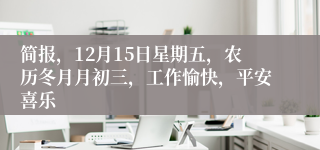 简报，12月15日星期五，农历冬月月初三，工作愉快，平安喜乐